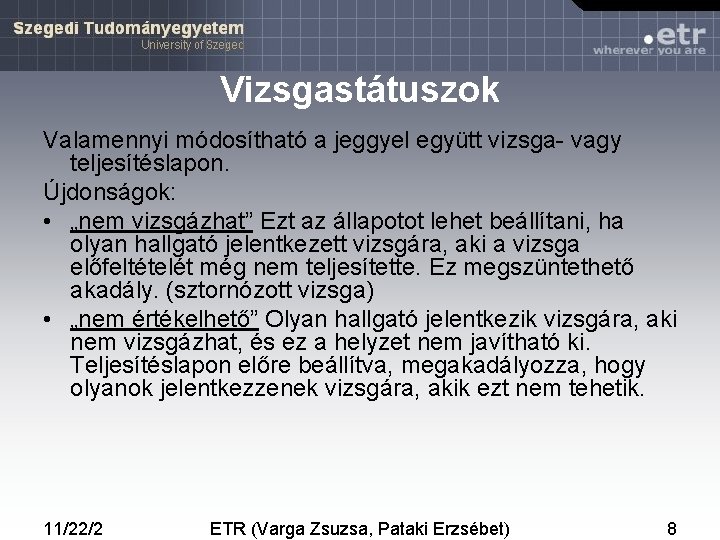 Szegedi Tudományegyetem
University of Szeged

.etr
wherever you are

Vizsgastátuszok

Valamennyi módosítható a jeggyel együtt vizsga- vagy teljesítéslapon.

Újdonságok:

• „nem vizsgázhat” Ezt az állapotot lehet beállítani, ha olyan hallgató jelentkezett vizsgára, aki a vizsga előfeltételét még nem teljesítette. Ez megszüntethető akadály. (sztornózott vizsga)

• „nem értékelhető” Olyan hallgató jelentkezik vizsgára, aki nem vizsgázhat, és ez a helyzet nem javítható ki. Teljesítéslapon előre beállítva, megakadályozza, hogy olyanok jelentkezzenek vizsgára, akik ezt nem tehetik.

11/22/2

ETR (Varga Zsuzsa, Pataki Erzsébet)

8